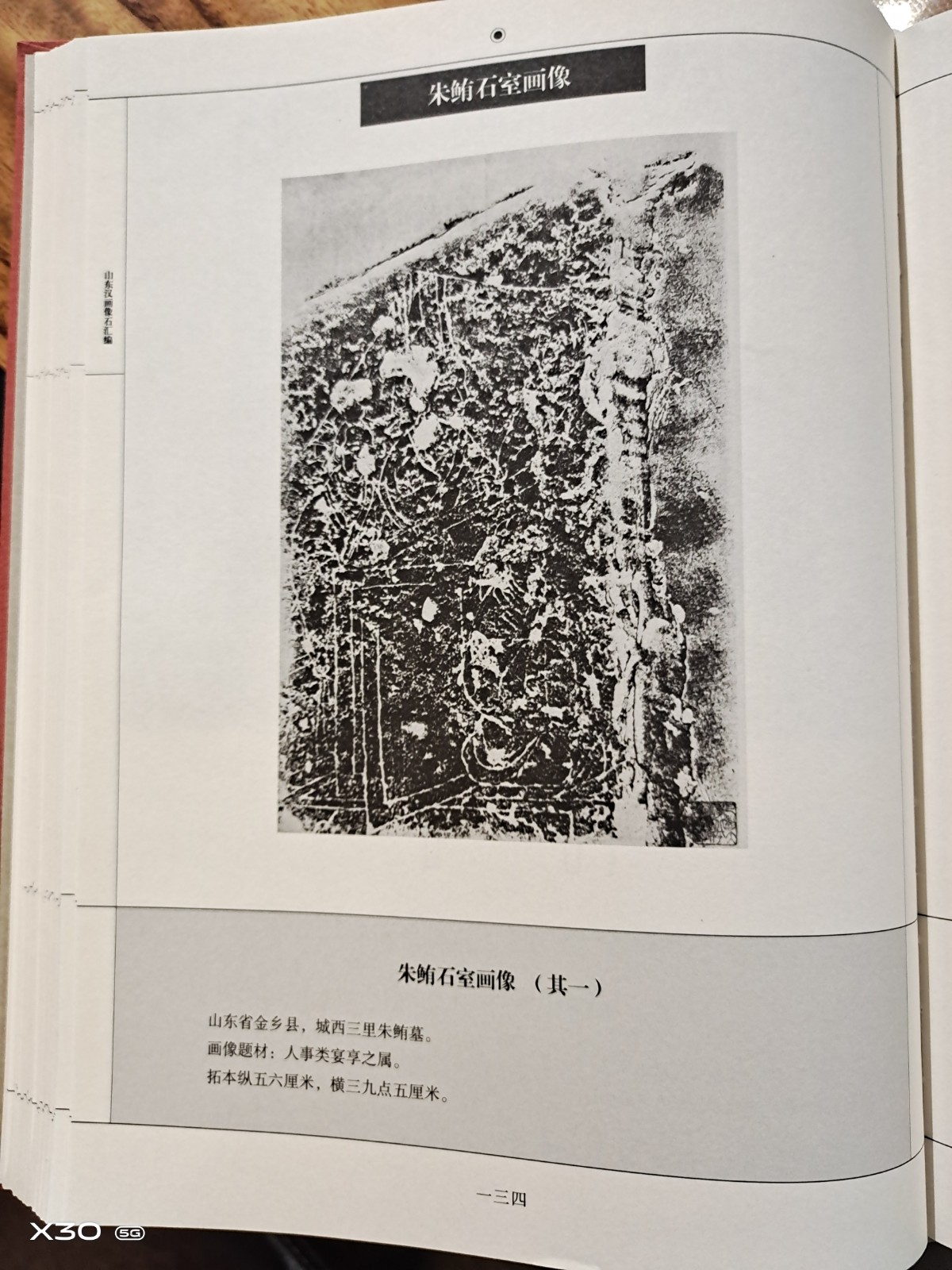 朱鲔石室画像

山东汉画像石汇编

朱鲔石室画像 （其一）

山东省金乡县，城西三里朱鲔墓。
画像题材：人事类宴享之属。
拓本纵五六厘米，横三九点五厘米。

一三四

X30 5G